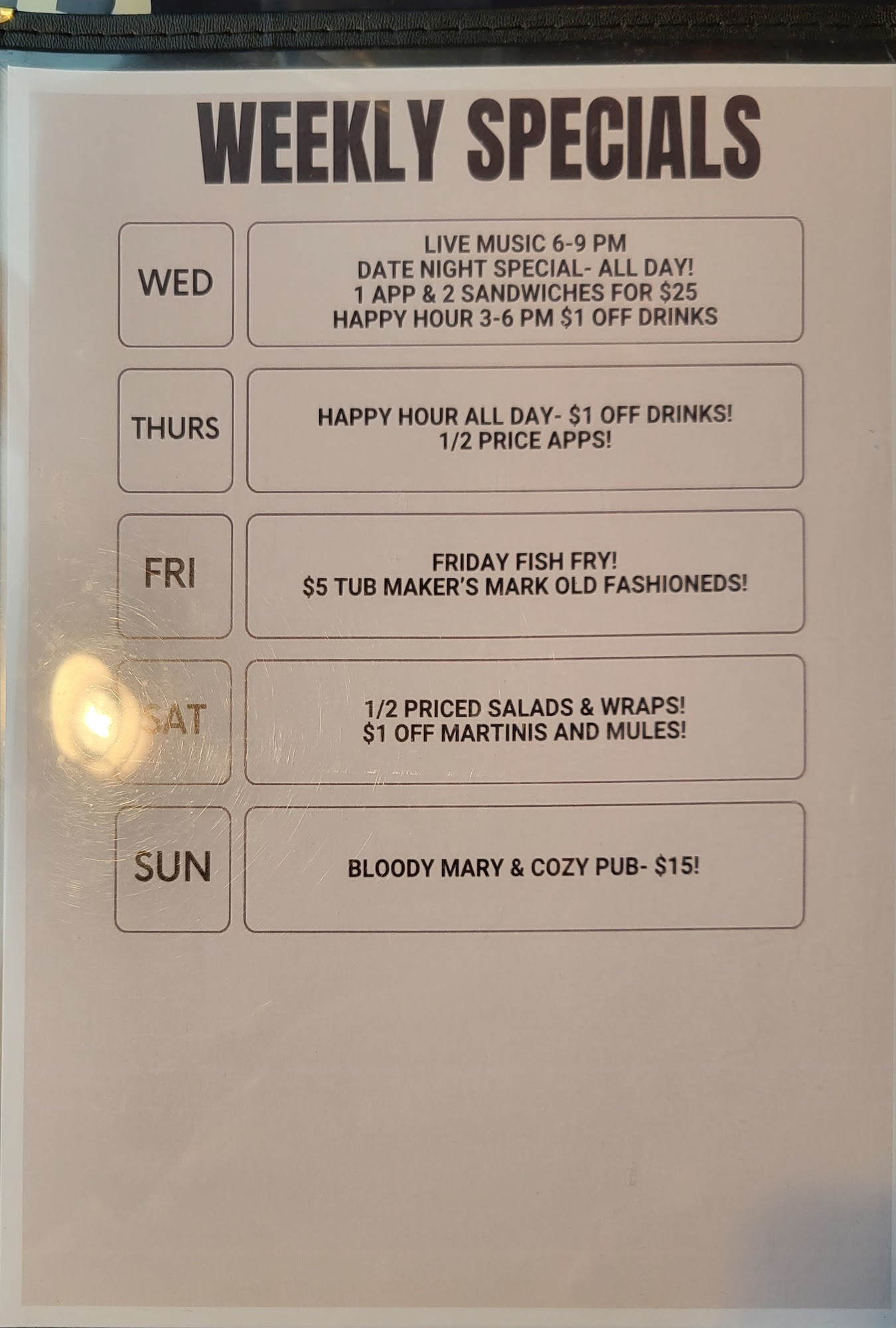 WEEKLY SPECIALS

WED

LIVE MUSIC 6-9 PM
DATE NIGHT SPECIAL- ALL DAY!
1 APP & 2 SANDWICHES FOR $25
HAPPY HOUR 3-6 PM $1 OFF DRINKS

THURS

HAPPY HOUR ALL DAY- $1 OFF DRINKS!
1/2 PRICE APPS!

FRI

FRIDAY FISH FRY!
$5 TUB MAKER'S MARK OLD FASHIONEDS!

SAT

1/2 PRICED SALADS & WRAPS!
$1 OFF MARTINIS AND MULES!

SUN

BLOODY MARY & COZY PUB- $15!